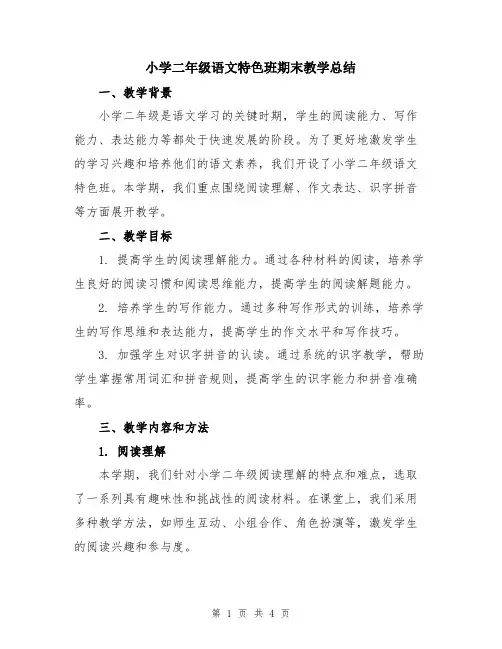 小学二年级语文特色班期末教学总结

一、教学背景

小学二年级是语文学习的关键时期，学生的阅读能力、写作能力、表达能力等都处于快速发展的阶段。为了更好地激发学生的学习兴趣和培养他们的语文素养，我们开设了小学二年级语文特色班。本学期，我们重点围绕阅读理解、作文表达、识字拼音等方面展开教学。

二、教学目标

1. 提高学生的阅读理解能力。通过各种材料的阅读，培养学生良好的阅读习惯和阅读思维能力，提高学生的阅读解题能力。

2. 培养学生的写作能力。通过多种写作形式的训练，培养学生的写作思维和表达能力，提高学生的作文水平和写作技巧。

3. 加强学生对识字拼音的认读。通过系统的识字教学，帮助学生掌握常用词汇和拼音规则，提高学生的识字能力和拼音准确率。

三、教学内容和方法

1. 阅读理解

本学期，我们针对小学二年级阅读理解的特点和难点，选取了一系列具有趣味性和挑战性的阅读材料。在课堂上，我们采用多种教学方法，如师生互动、小组合作、角色扮演等，激发学生的阅读兴趣和参与度。

第 1 页 共 4 页